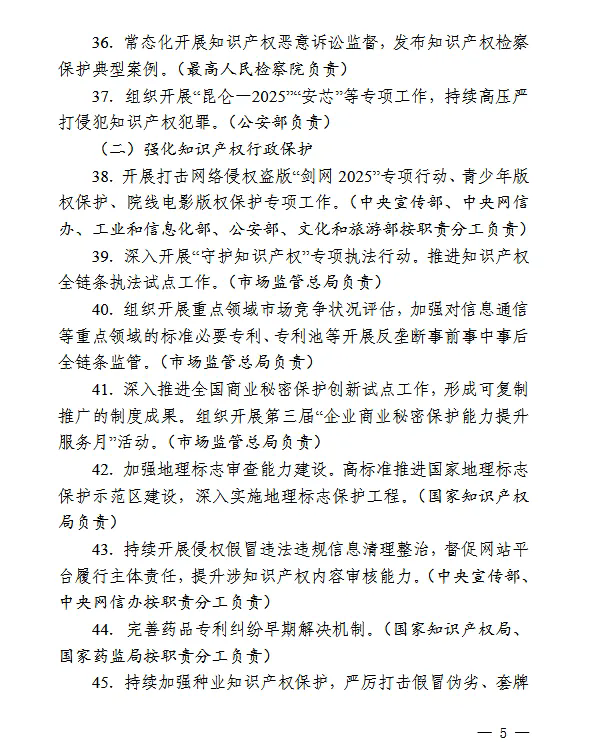 36. 常态化开展知识产权恶意诉讼监督，发布知识产权检察保护典型案例。（最高人民检察院负责）

37. 组织开展“昆仑—2025”“安芯”等专项工作，持续高压严打侵犯知识产权犯罪。（公安部负责）

（二）强化知识产权行政保护

38. 开展打击网络侵权盗版“剑网 2025”专项行动、青少年版权保护、院线电影版权保护专项工作。（中央宣传部、中央网信办、工业和信息化部、公安部、文化和旅游部按职责分工负责）

39. 深入开展“守护知识产权”专项执法行动。推进知识产权全链条执法试点工作。（市场监管总局负责）

40. 组织开展重点领域市场竞争状况评估，加强对信息通信等重点领域的标准必要专利、专利池等开展反垄断事前事中事后全链条监管。（市场监管总局负责）

41. 深入推进全国商业秘密保护创新试点工作，形成可复制推广的制度成果。组织开展第三届“企业商业秘密保护能力提升服务月”活动。（市场监管总局负责）

42. 加强地理标志审查能力建设。高标准推进国家地理标志保护示范区建设，深入实施地理标志保护工程。（国家知识产权局负责）

43. 持续开展侵权假冒违法违规信息清理整治，督促网站平台履行主体责任，提升涉知识产权内容审核能力。（中央宣传部、中央网信办按职责分工负责）

44. 完善药品专利纠纷早期解决机制。（国家知识产权局、国家药监局按职责分工负责）

45. 持续加强种业知识产权保护，严厉打击假冒伪劣、套牌

— 5 —